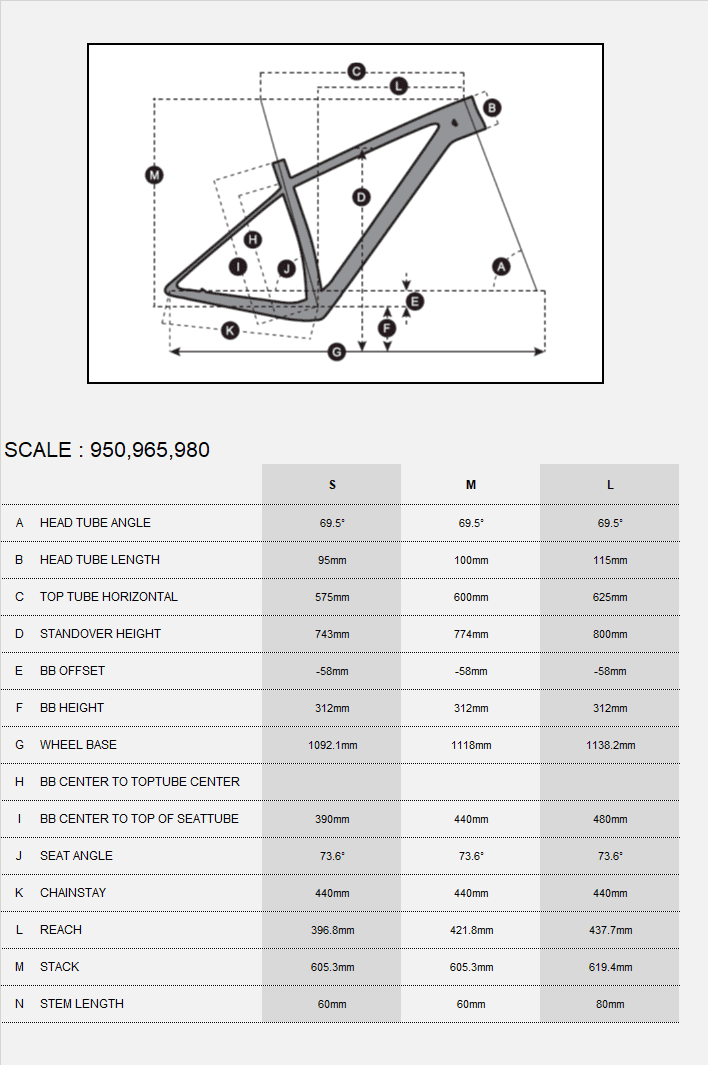 C
L
B
M
D
H
I
J
A
E
F
K
G

SCALE : 950,965,980

| | | S | M | L |
|---|---|---|---|---|
| A | HEAD TUBE ANGLE | 69.5° | 69.5° | 69.5° |
| B | HEAD TUBE LENGTH | 95mm | 100mm | 115mm |
| C | TOP TUBE HORIZONTAL | 575mm | 600mm | 625mm |
| D | STANDOVER HEIGHT | 743mm | 774mm | 800mm |
| E | BB OFFSET | -58mm | -58mm | -58mm |
| F | BB HEIGHT | 312mm | 312mm | 312mm |
| G | WHEEL BASE | 1092.1mm | 1118mm | 1138.2mm |
| H | BB CENTER TO TOPTUBE CENTER | | | |
| I | BB CENTER TO TOP OF SEATTUBE | 390mm | 440mm | 480mm |
| J | SEAT ANGLE | 73.6° | 73.6° | 73.6° |
| K | CHAINSTAY | 440mm | 440mm | 440mm |
| L | REACH | 396.8mm | 421.8mm | 437.7mm |
| M | STACK | 605.3mm | 605.3mm | 619.4mm |
| N | STEM LENGTH | 60mm | 60mm | 80mm |